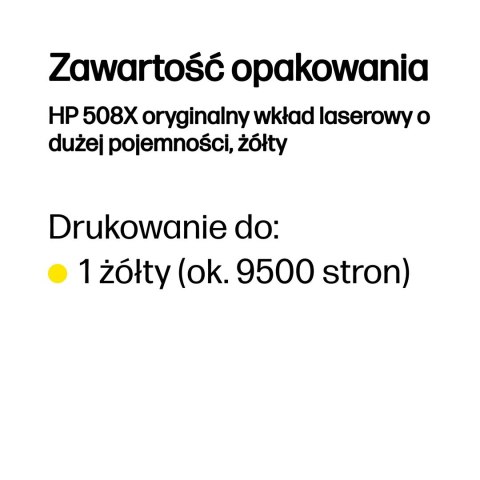 Zawartość opakowania

HP 508X oryginalny wkład laserowy o dużej pojemności, żółty

Drukowanie do:

1 żółty (ok. 9500 stron)